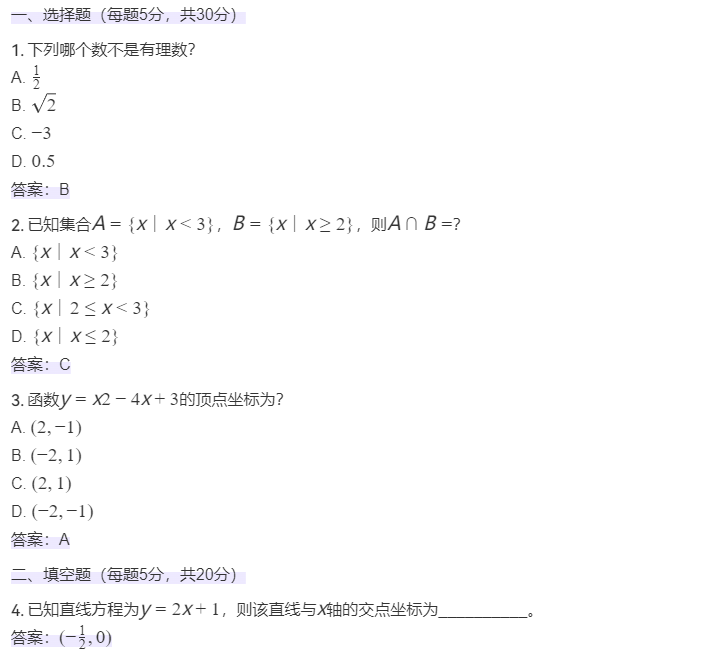 一、选择题（每题5分，共30分）

1. 下列哪个数不是有理数？
A. $\frac{1}{2}$
B. $\sqrt{2}$
C. $-3$
D. $0.5$
答案：B

2. 已知集合$A = \{x \mid x < 3\}$，$B = \{x \mid x \geq 2\}$，则$A \cap B =$?
A. $\{x \mid x < 3\}$
B. $\{x \mid x \geq 2\}$
C. $\{x \mid 2 \leq x < 3\}$
D. $\{x \mid x \leq 2\}$
答案：C

3. 函数$y = x2 - 4x + 3$的顶点坐标为？
A. $(2, -1)$
B. $(-2, 1)$
C. $(2, 1)$
D. $(-2, -1)$
答案：A

二、填空题（每题5分，共20分）

4. 已知直线方程为$y = 2x + 1$，则该直线与$x$轴的交点坐标为__________。
答案：$(-\frac{1}{2}, 0)$